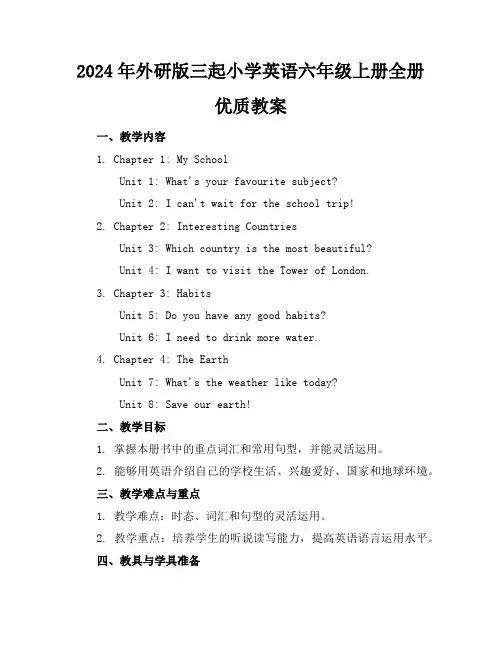 2024年外研版三起小学英语六年级上册全册优质教案

一、教学内容

1. Chapter 1: My School

Unit 1: What's your favourite subject?

Unit 2: I can't wait for the school trip!

2. Chapter 2: Interesting Countries

Unit 3: Which country is the most beautiful?

Unit 4: I want to visit the Tower of London.

3. Chapter 3: Habits

Unit 5: Do you have any good habits?

Unit 6: I need to drink more water.

4. Chapter 4: The Earth

Unit 7: What's the weather like today?

Unit 8: Save our earth!

二、教学目标

1. 掌握本册书中的重点词汇和常用句型，并能灵活运用。

2. 能够用英语介绍自己的学校生活、兴趣爱好、国家和地球环境。

三、教学难点与重点

1. 教学难点：时态、词汇和句型的灵活运用。

2. 教学重点：培养学生的听说读写能力，提高英语语言运用水平。

四、教具与学具准备